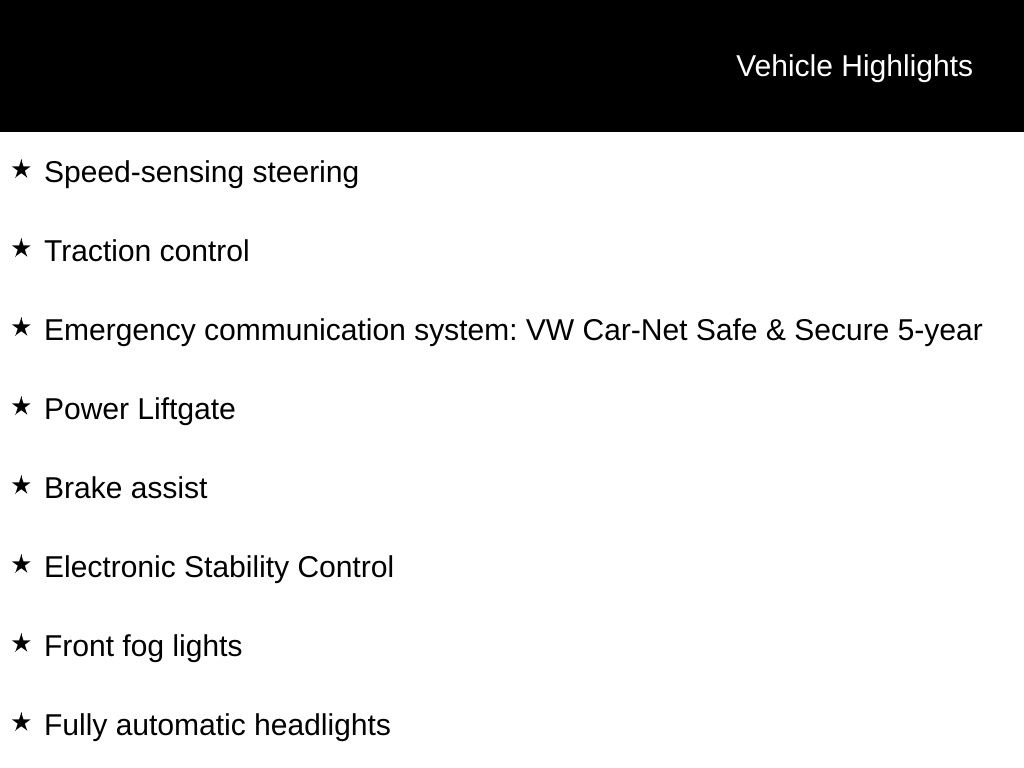 Vehicle Highlights

★ Speed-sensing steering

★ Traction control

★ Emergency communication system: VW Car-Net Safe & Secure 5-year

★ Power Liftgate

★ Brake assist

★ Electronic Stability Control

★ Front fog lights

★ Fully automatic headlights